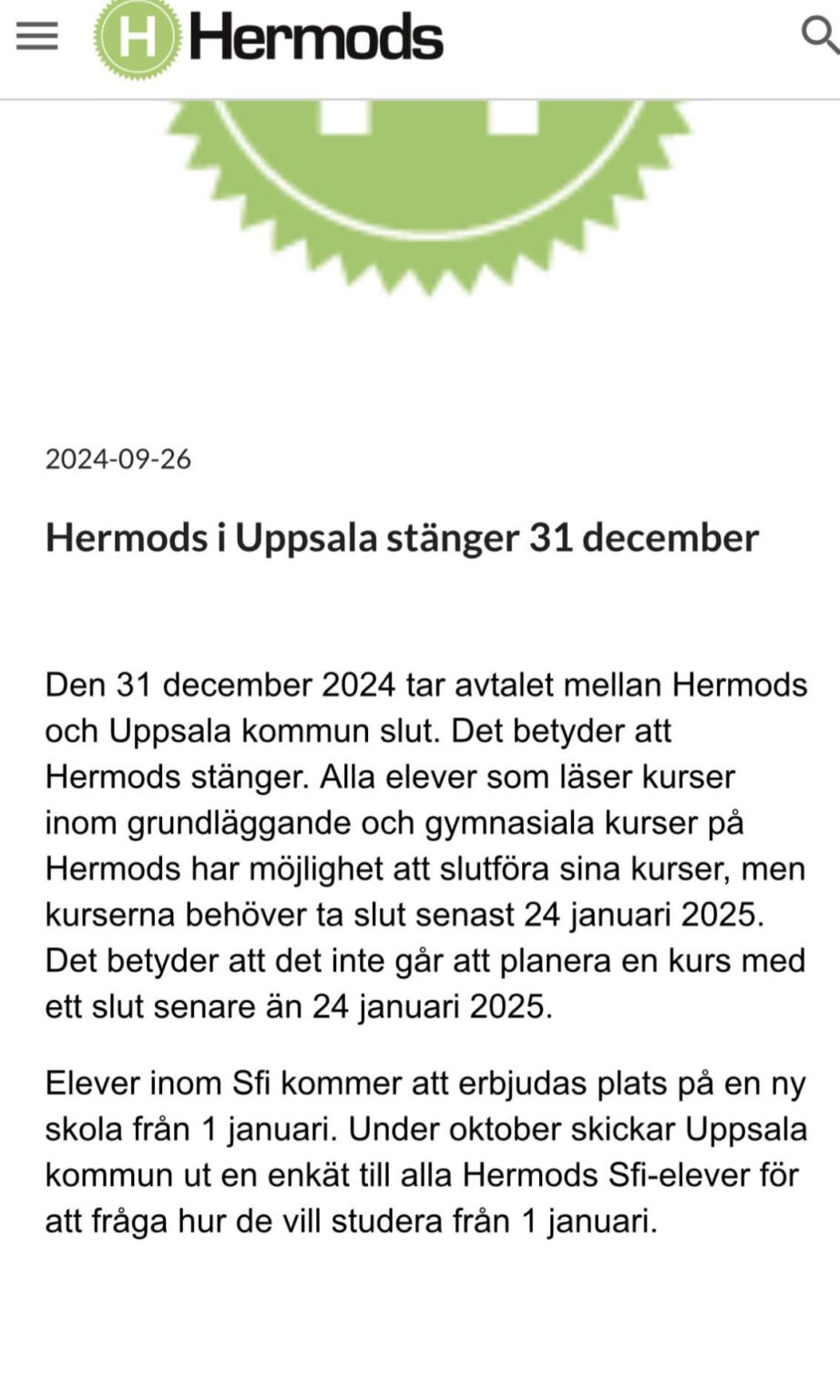 H Hermods

2024-09-26

Hermods i Uppsala stänger 31 december

Den 31 december 2024 tar avtalet mellan Hermods och Uppsala kommun slut. Det betyder att Hermods stänger. Alla elever som läser kurser inom grundläggande och gymnasiala kurser på Hermods har möjlighet att slutföra sina kurser, men kurserna behöver ta slut senast 24 januari 2025. Det betyder att det inte går att planera en kurs med ett slut senare än 24 januari 2025.

Elever inom Sfi kommer att erbjudas plats på en ny skola från 1 januari. Under oktober skickar Uppsala kommun ut en enkät till alla Hermods Sfi-elever för att fråga hur de vill studera från 1 januari.